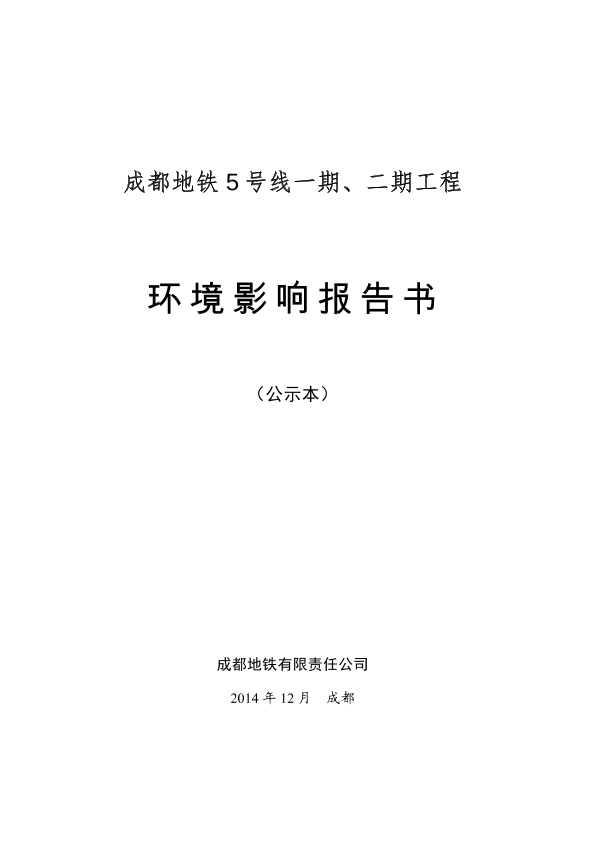 成都地铁5号线一期、二期工程

环境影响报告书

（公示本）

成都地铁有限责任公司

2014年12月 成都